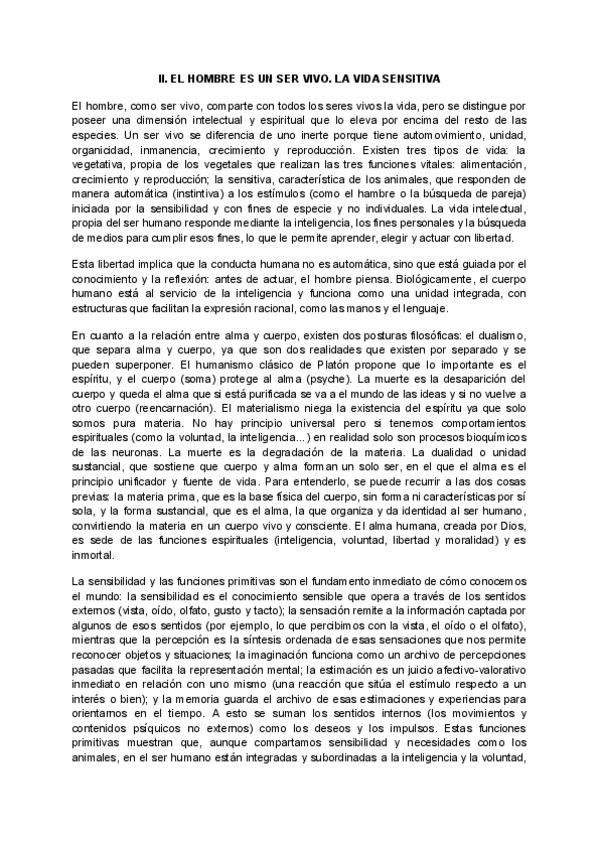 II. EL HOMBRE ES UN SER VIVO. LA VIDA SENSITIVA

El hombre, como ser vivo, comparte con todos los seres vivos la vida, pero se distingue por poseer una dimensión intelectual y espiritual que lo eleva por encima del resto de las especies. Un ser vivo se diferencia de uno inerte porque tiene automovimiento, unidad, organicidad, inmanencia, crecimiento y reproducción. Existen tres tipos de vida: la vegetativa, propia de los vegetales que realizan las tres funciones vitales: alimentación, crecimiento y reproducción; la sensitiva, característica de los animales, que responden de manera automática (instintiva) a los estímulos (como el hambre o la búsqueda de pareja) iniciada por la sensibilidad y con fines de especie y no individuales. La vida intelectual, propia del ser humano responde mediante la inteligencia, los fines personales y la búsqueda de medios para cumplir esos fines, lo que le permite aprender, elegir y actuar con libertad.

Esta libertad implica que la conducta humana no es automática, sino que está guiada por el conocimiento y la reflexión: antes de actuar, el hombre piensa. Biológicamente, el cuerpo humano está al servicio de la inteligencia y funciona como una unidad integrada, con estructuras que facilitan la expresión racional, como las manos y el lenguaje.

En cuanto a la relación entre alma y cuerpo, existen dos posturas filosóficas: el dualismo, que separa alma y cuerpo, ya que son dos realidades que existen por separado y se pueden superponer. El humanismo clásico de Platón propone que lo importante es el espíritu, y el cuerpo (soma) protege al alma (psyche). La muerte es la desaparición del cuerpo y queda el alma que si está purificada se va a el mundo de las ideas y si no vuelve a otro cuerpo (reencarnación). El materialismo niega la existencia del espíritu ya que solo somos pura materia. No hay principio universal pero si tenemos comportamientos espirituales (como la voluntad, la inteligencia...) en realidad solo son procesos bioquímicos de las neuronas. La muerte es la degradación de la materia. La dualidad o unidad sustancial, que sostiene que cuerpo y alma forman un solo ser, en el que el alma es el principio unificador y fuente de vida. Para entenderlo, se puede recurrir a las dos cosas previas: la materia prima, que es la base física del cuerpo, sin forma ni características por sí sola, y la forma sustancial, que es el alma, la que organiza y da identidad al ser humano, convirtiendo la materia en un cuerpo vivo y consciente. El alma humana, creada por Dios, es sede de las funciones espirituales (inteligencia, voluntad, libertad y moralidad) y es inmortal.

La sensibilidad y las funciones primitivas son el fundamento inmediato de cómo conocemos el mundo: la sensibilidad es el conocimiento sensible que opera a través de los sentidos externos (vista, oído, olfato, gusto y tacto); la sensación remite a la información captada por algunos de esos sentidos (por ejemplo, lo que percibimos con la vista, el oído o el olfato), mientras que la percepción es la síntesis ordenada de esas sensaciones que nos permite reconocer objetos y situaciones; la imaginación funciona como un archivo de percepciones pasadas que facilita la representación mental; la estimación es un juicio afectivo-valorativo inmediato en relación con uno mismo (una reacción que sitúa el estímulo respecto a un interés o bien); y la memoria guarda el archivo de esas estimaciones y experiencias para orientarnos en el tiempo. A esto se suman los sentidos internos (los movimientos y contenidos psíquicos no externos) como los deseos y los impulsos. Estas funciones primitivas muestran que, aunque compartamos sensibilidad y necesidades como los animales, en el ser humano están integradas y subordinadas a la inteligencia y la voluntad,